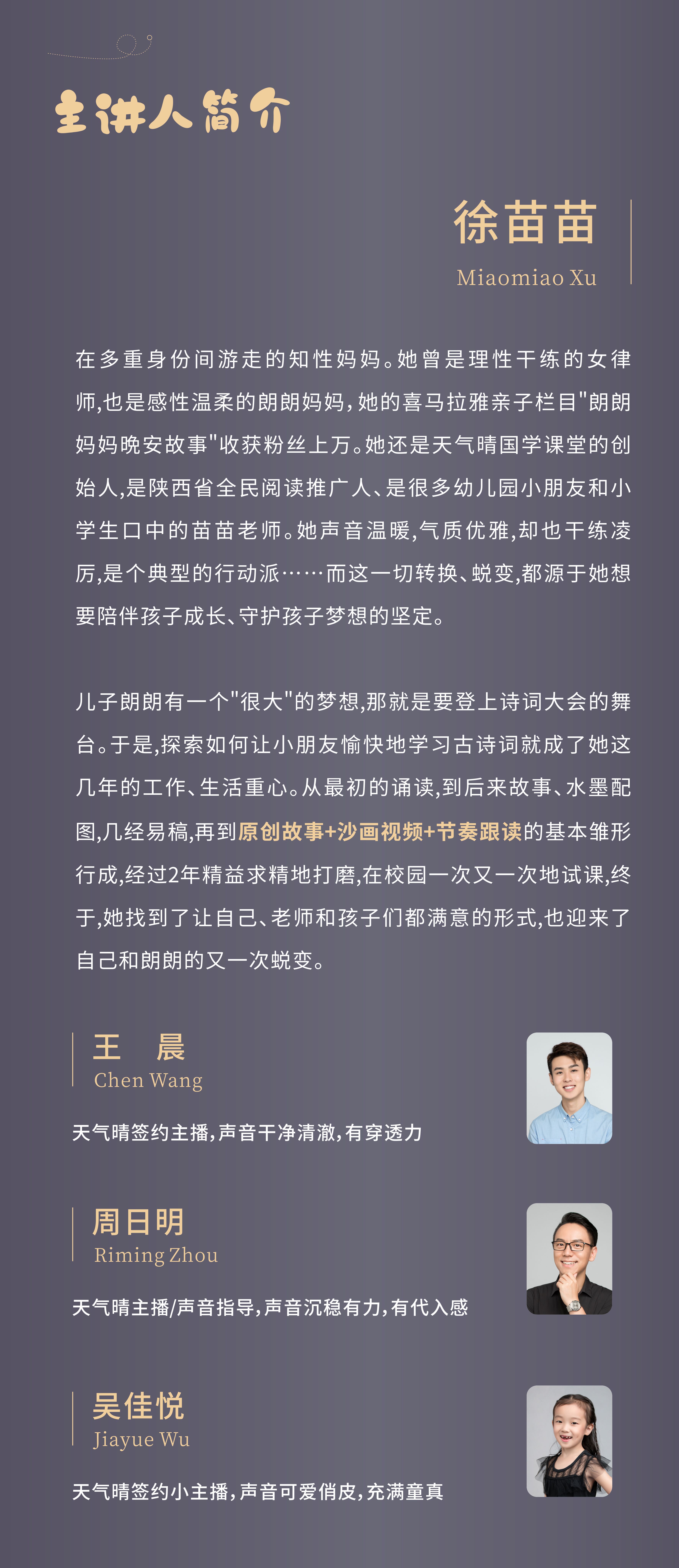 主讲人简介

徐苗苗
Miaomiao Xu

在多重身份间游走的知性妈妈。她曾是理性干练的女律师,也是感性温柔的朗朗妈妈,她的喜马拉雅亲子栏目"朗朗妈妈晚安故事"收获粉丝上万。她还是天气晴国学课堂的创始人,是陕西省全民阅读推广人、是很多幼儿园小朋友和小学生口中的苗苗老师。她声音温暖,气质优雅,却也干练凌厉,是个典型的行动派……而这一切转换、蜕变,都源于她想要陪伴孩子成长、守护孩子梦想的坚定。

儿子朗朗有一个"很大"的梦想,那就是要登上诗词大会的舞台。于是,探索如何让小朋友愉快地学习古诗词就成了她这几年的工作、生活重心。从最初的诵读,到后来故事、水墨配图,几经易稿,再到原创故事+沙画视频+节奏跟读的基本雏形行成,经过2年精益求精地打磨,在校园一次又一次地试课,终于,她找到了让自己、老师和孩子们都满意的形式,也迎来了自己和朗朗的又一次蜕变。

王 晨
Chen Wang
天气晴签约主播,声音干净清澈,有穿透力

周日明
Riming Zhou
天气晴主播/声音指导,声音沉稳有力,有代入感

吴佳悦
Jiayue Wu
天气晴签约小主播,声音可爱俏皮,充满童真